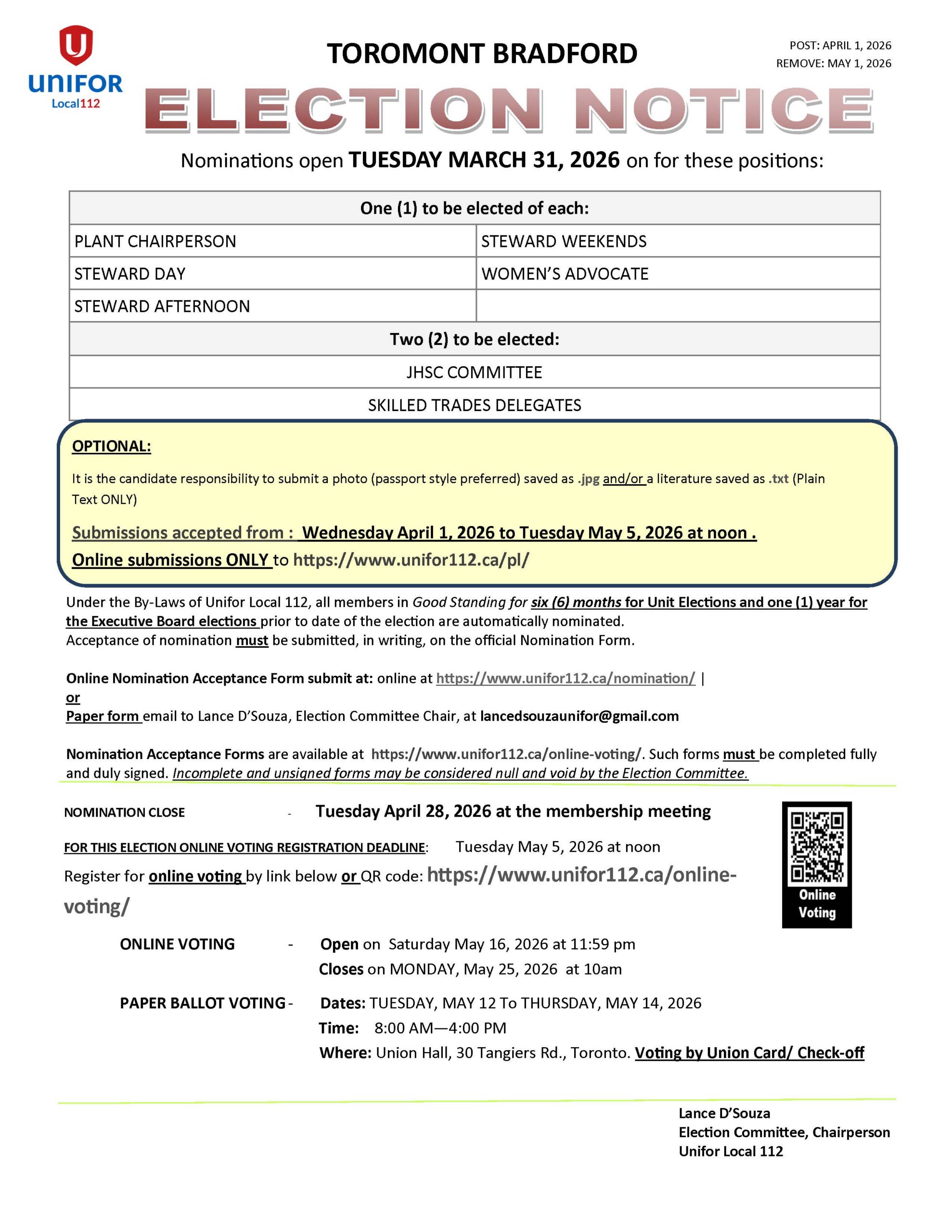 UNIFOR
Local112

TOROMONT BRADFORD

POST: APRIL 1, 2026
REMOVE: MAY 1, 2026

ELECTION NOTICE

Nominations open TUESDAY MARCH 31, 2026 on for these positions:

| One (1) to be elected of each: | |
|---|---|
| PLANT CHAIRPERSON | STEWARD WEEKENDS |
| STEWARD DAY | WOMEN'S ADVOCATE |
| STEWARD AFTERNOON | |
| Two (2) to be elected: | |
| JHSC COMMITTEE | |
| SKILLED TRADES DELEGATES | |

OPTIONAL:

It is the candidate responsibility to submit a photo (passport style preferred) saved as .jpg and/or a literature saved as .txt (Plain Text ONLY)

Submissions accepted from : Wednesday April 1, 2026 to Tuesday May 5, 2026 at noon .
Online submissions ONLY to https://www.unifor112.ca/pl/

Under the By-Laws of Unifor Local 112, all members in Good Standing for six (6) months for Unit Elections and one (1) year for the Executive Board elections prior to date of the election are automatically nominated.
Acceptance of nomination must be submitted, in writing, on the official Nomination Form.

Online Nomination Acceptance Form submit at: online at https://www.unifor112.ca/nomination/ |
or
Paper form email to Lance D'Souza, Election Committee Chair, at lancedsouzaunifor@gmail.com

Nomination Acceptance Forms are available at https://www.unifor112.ca/online-voting/. Such forms must be completed fully and duly signed. Incomplete and unsigned forms may be considered null and void by the Election Committee.

NOMINATION CLOSE - Tuesday April 28, 2026 at the membership meeting

FOR THIS ELECTION ONLINE VOTING REGISTRATION DEADLINE: Tuesday May 5, 2026 at noon

Register for online voting by link below or QR code: https://www.unifor112.ca/online-voting/

Online Voting

ONLINE VOTING - Open on Saturday May 16, 2026 at 11:59 pm
Closes on MONDAY, May 25, 2026 at 10am

PAPER BALLOT VOTING - Dates: TUESDAY, MAY 12 To THURSDAY, MAY 14, 2026
Time: 8:00 AM—4:00 PM
Where: Union Hall, 30 Tangiers Rd., Toronto. Voting by Union Card/ Check-off

Lance D'Souza
Election Committee, Chairperson
Unifor Local 112